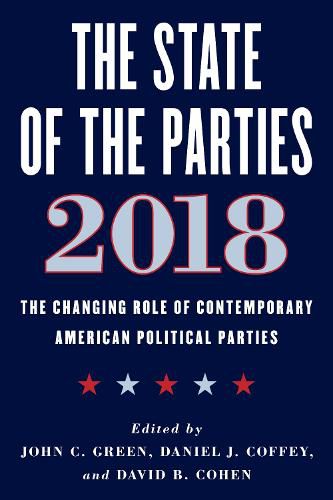 THE STATE OF THE PARTIES

2018

THE CHANGING ROLE OF CONTEMPORARY AMERICAN POLITICAL PARTIES

Edited by
JOHN C. GREEN, DANIEL J. COFFEY, and DAVID B. COHEN